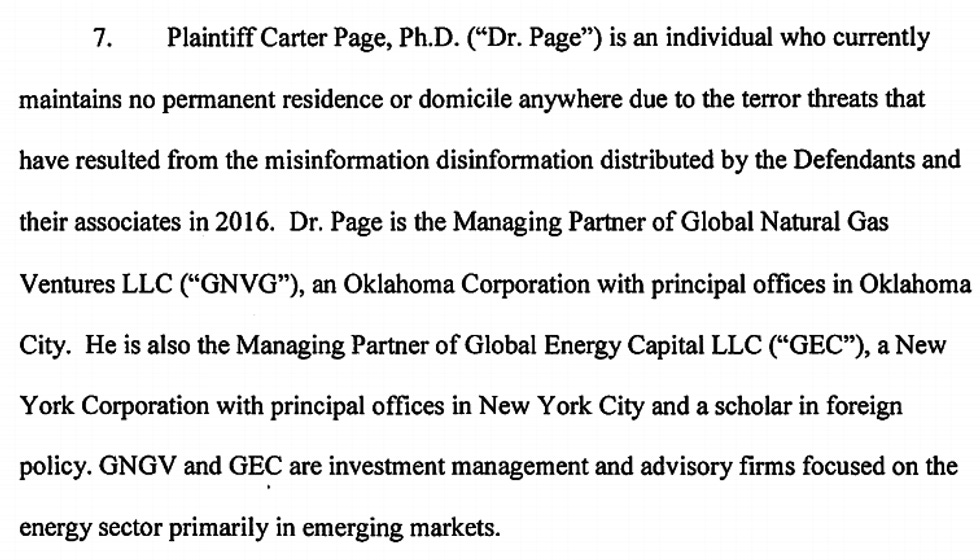 7. Plaintiff Carter Page, Ph.D. ("Dr. Page") is an individual who currently maintains no permanent residence or domicile anywhere due to the terror threats that have resulted from the misinformation disinformation distributed by the Defendants and their associates in 2016. Dr. Page is the Managing Partner of Global Natural Gas Ventures LLC ("GNVG"), an Oklahoma Corporation with principal offices in Oklahoma City. He is also the Managing Partner of Global Energy Capital LLC ("GEC"), a New York Corporation with principal offices in New York City and a scholar in foreign policy. GNGV and GEC are investment management and advisory firms focused on the energy sector primarily in emerging markets.